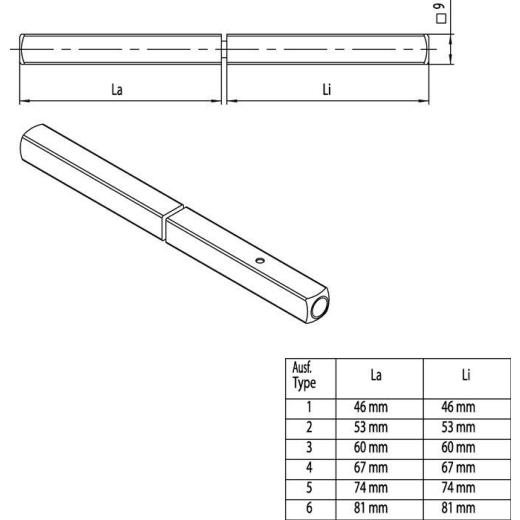 □ 9

La

Li

| Ausf. Type | La | Li |
|---|---|---|
| 1 | 46 mm | 46 mm |
| 2 | 53 mm | 53 mm |
| 3 | 60 mm | 60 mm |
| 4 | 67 mm | 67 mm |
| 5 | 74 mm | 74 mm |
| 6 | 81 mm | 81 mm |